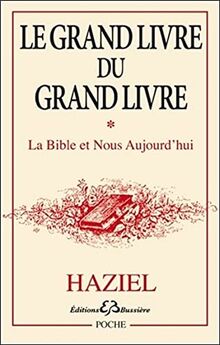 LE GRAND LIVRE
DU
GRAND LIVRE

*

La Bible et Nous Aujourd'hui

HAZIEL

Éditions EB Bussière

POCHE